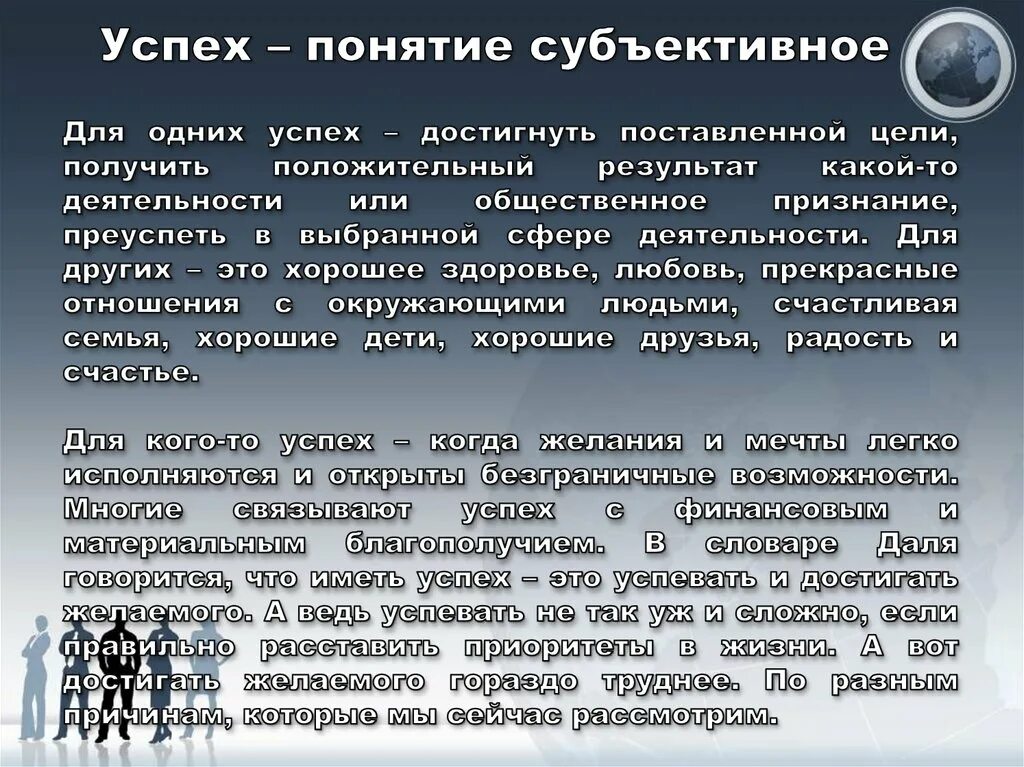 Успех – понятие субъективное

Для одних успех – достигнуть поставленной цели, получить положительный результат какой-то деятельности или общественное признание, преуспеть в выбранной сфере деятельности. Для других – это хорошее здоровье, любовь, прекрасные отношения с окружающими людьми, счастливая семья, хорошие дети, хорошие друзья, радость и счастье.

Для кого-то успех – когда желания и мечты легко исполняются и открыты безграничные возможности. Многие связывают успех с финансовым и материальным благополучием. В словаре Даля говорится, что иметь успех – это успевать и достигать желаемого. А ведь успевать не так уж и сложно, если правильно расставить приоритеты в жизни. А вот достигать желаемого гораздо труднее. По разным причинам, которые мы сейчас рассмотрим.